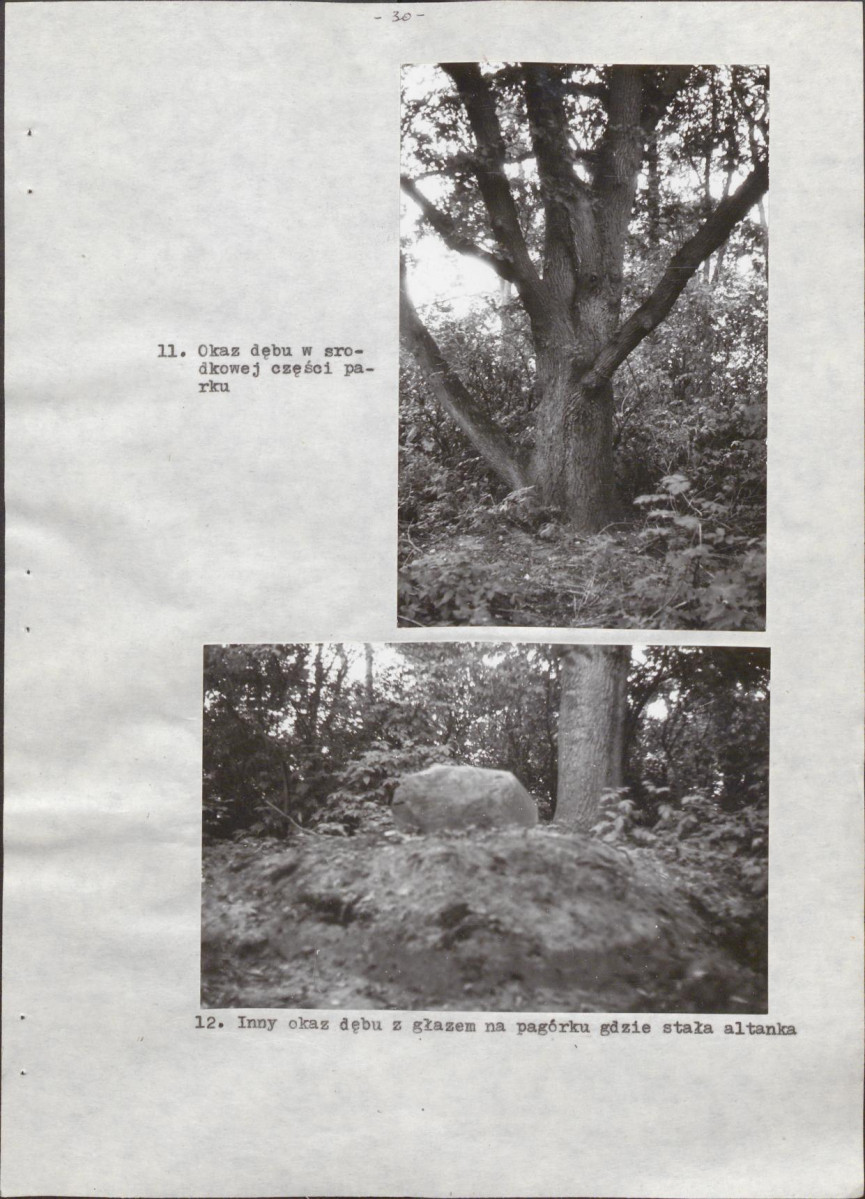 - 30 -

11. Okaz dębu w srodkowej części parku

12. Inny okaz dębu z głazem na pagórku gdzie stała altanka